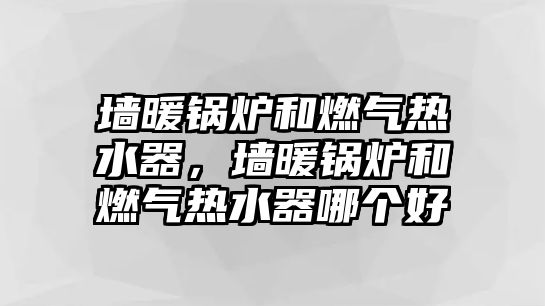 墙暖锅炉和燃气热水器，墙暖锅炉和燃气热水器哪个好